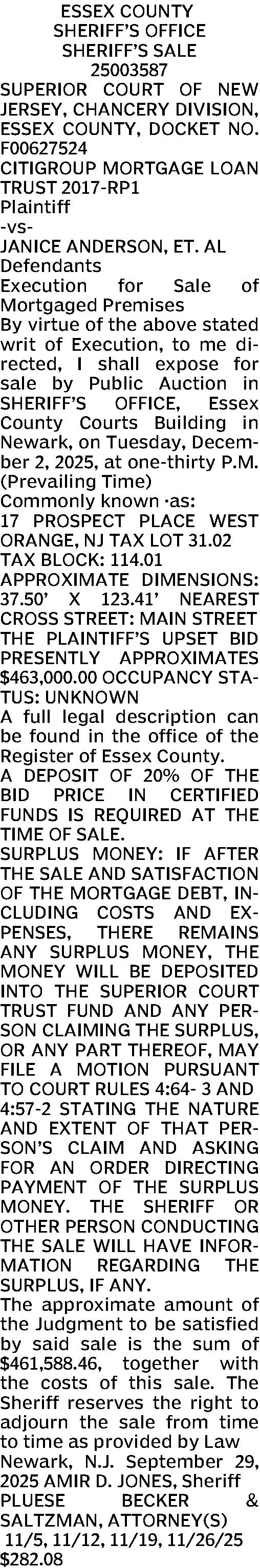 ESSEX COUNTY
SHERIFF'S OFFICE
SHERIFF'S SALE
25003587

SUPERIOR COURT OF NEW JERSEY, CHANCERY DIVISION, ESSEX COUNTY, DOCKET NO. F00627524

CITIGROUP MORTGAGE LOAN TRUST 2017-RP1
Plaintiff
-vs-
JANICE ANDERSON, ET. AL
Defendants

Execution for Sale of Mortgaged Premises

By virtue of the above stated writ of Execution, to me directed, I shall expose for sale by Public Auction in SHERIFF'S OFFICE, Essex County Courts Building in Newark, on Tuesday, December 2, 2025, at one-thirty P.M. (Prevailing Time)

Commonly known ·as:
17 PROSPECT PLACE WEST ORANGE, NJ TAX LOT 31.02 TAX BLOCK: 114.01 APPROXIMATE DIMENSIONS: 37.50' X 123.41' NEAREST CROSS STREET: MAIN STREET THE PLAINTIFF'S UPSET BID PRESENTLY APPROXIMATES $463,000.00 OCCUPANCY STATUS: UNKNOWN

A full legal description can be found in the office of the Register of Essex County.

A DEPOSIT OF 20% OF THE BID PRICE IN CERTIFIED FUNDS IS REQUIRED AT THE TIME OF SALE.

SURPLUS MONEY: IF AFTER THE SALE AND SATISFACTION OF THE MORTGAGE DEBT, INCLUDING COSTS AND EXPENSES, THERE REMAINS ANY SURPLUS MONEY, THE MONEY WILL BE DEPOSITED INTO THE SUPERIOR COURT TRUST FUND AND ANY PERSON CLAIMING THE SURPLUS, OR ANY PART THEREOF, MAY FILE A MOTION PURSUANT TO COURT RULES 4:64- 3 AND 4:57-2 STATING THE NATURE AND EXTENT OF THAT PERSON'S CLAIM AND ASKING FOR AN ORDER DIRECTING PAYMENT OF THE SURPLUS MONEY. THE SHERIFF OR OTHER PERSON CONDUCTING THE SALE WILL HAVE INFORMATION REGARDING THE SURPLUS, IF ANY.

The approximate amount of the Judgment to be satisfied by said sale is the sum of $461,588.46, together with the costs of this sale. The Sheriff reserves the right to adjourn the sale from time to time as provided by Law

Newark, N.J. September 29, 2025 AMIR D. JONES, Sheriff
PLUESE BECKER & SALTZMAN, ATTORNEY(S)
11/5, 11/12, 11/19, 11/26/25
$282.08